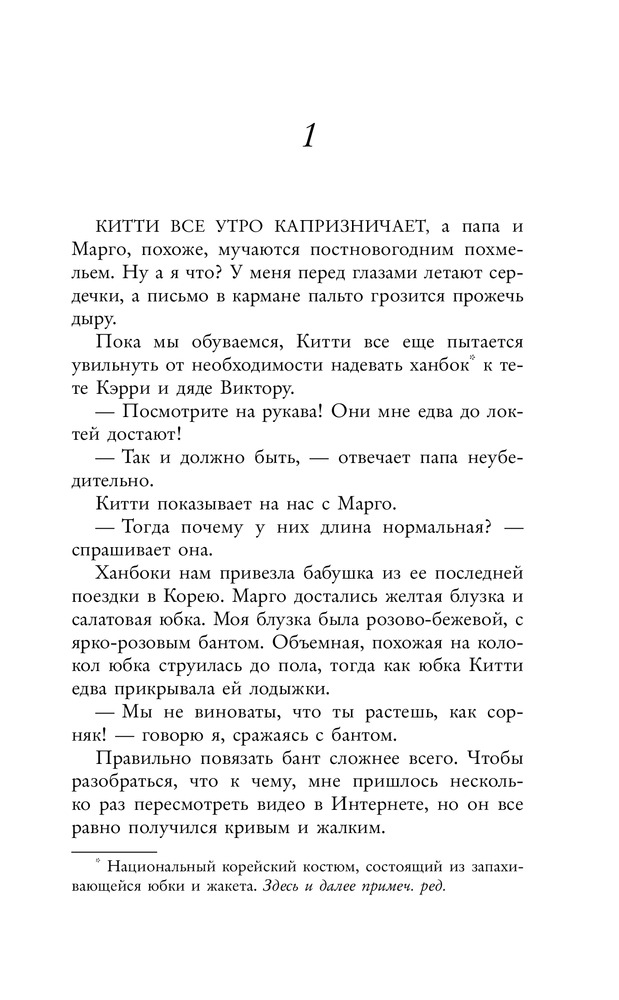 1

КИТТИ ВСЕ УТРО КАПРИЗНИЧАЕТ, а папа и Марго, похоже, мучаются постновогодним похмельем. Ну а я что? У меня перед глазами летают сердечки, а письмо в кармане пальто грозится прожечь дыру.

Пока мы обуваемся, Китти все еще пытается увильнуть от необходимости надевать ханбок* к тете Кэрри и дяде Виктору.

— Посмотрите на рукава! Они мне едва до локтей достают!

— Так и должно быть, — отвечает папа неубедительно.

Китти показывает на нас с Марго.

— Тогда почему у них длина нормальная? — спрашивает она.

Ханбоки нам привезла бабушка из ее последней поездки в Корею. Марго достались желтая блузка и салатовая юбка. Моя блузка была розово-бежевой, с ярко-розовым бантом. Объемная, похожая на колокол юбка струилась до пола, тогда как юбка Китти едва прикрывала ей лодыжки.

— Мы не виноваты, что ты растешь, как сорняк! — говорю я, сражаясь с бантом.

Правильно повязать бант сложнее всего. Чтобы разобраться, что к чему, мне пришлось несколько раз пересмотреть видео в Интернете, но он все равно получился кривым и жалким.

* Национальный корейский костюм, состоящий из запахивающейся юбки и жакета. Здесь и далее примеч. ред.